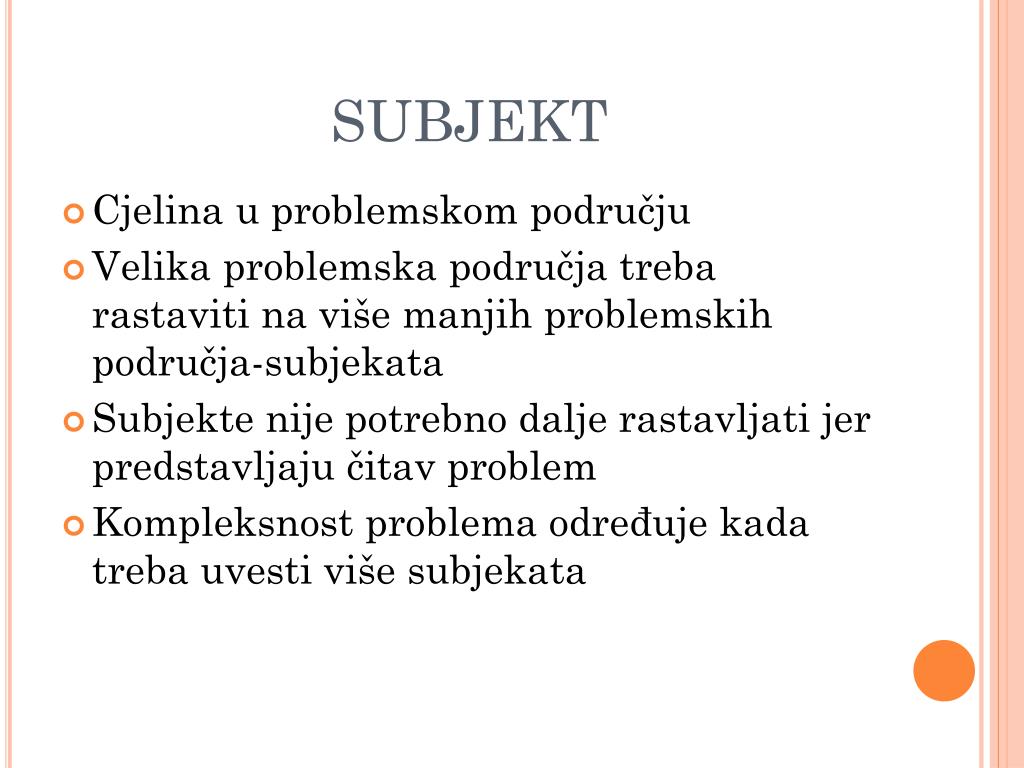 SUBJEKT

Cjelina u problemskom području

Velika problemska područja treba rastaviti na više manjih problemskih područja-subjekata

Subjekte nije potrebno dalje rastavljati jer predstavljaju čitav problem

Kompleksnost problema određuje kada treba uvesti više subjekata